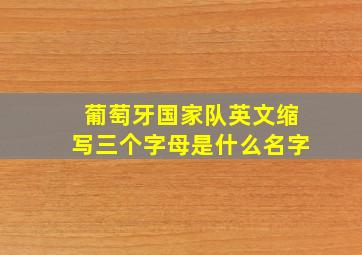 葡萄牙国家队英文缩写三个字母是什么名字